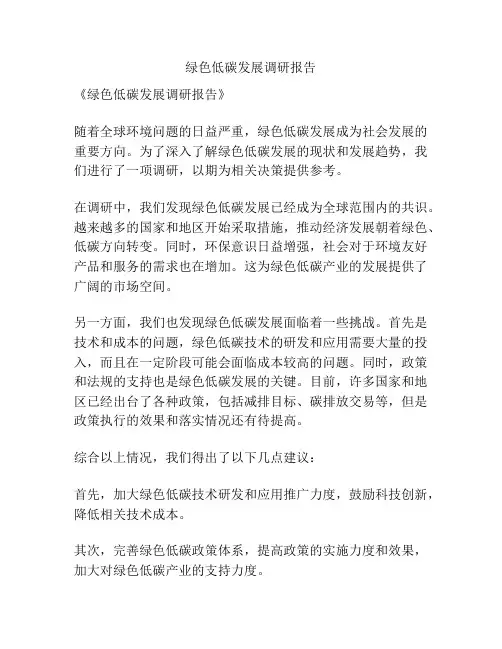 绿色低碳发展调研报告

《绿色低碳发展调研报告》

随着全球环境问题的日益严重，绿色低碳发展成为社会发展的重要方向。为了深入了解绿色低碳发展的现状和发展趋势，我们进行了一项调研，以期为相关决策提供参考。

在调研中，我们发现绿色低碳发展已经成为全球范围内的共识。越来越多的国家和地区开始采取措施，推动经济发展朝着绿色、低碳方向转变。同时，环保意识日益增强，社会对于环境友好产品和服务的需求也在增加。这为绿色低碳产业的发展提供了广阔的市场空间。

另一方面，我们也发现绿色低碳发展面临着一些挑战。首先是技术和成本的问题，绿色低碳技术的研发和应用需要大量的投入，而且在一定阶段可能会面临成本较高的问题。同时，政策和法规的支持也是绿色低碳发展的关键。目前，许多国家和地区已经出台了各种政策，包括减排目标、碳排放交易等，但是政策执行的效果和落实情况还有待提高。

综合以上情况，我们得出了以下几点建议：

首先，加大绿色低碳技术研发和应用推广力度，鼓励科技创新，降低相关技术成本。

其次，完善绿色低碳政策体系，提高政策的实施力度和效果，加大对绿色低碳产业的支持力度。